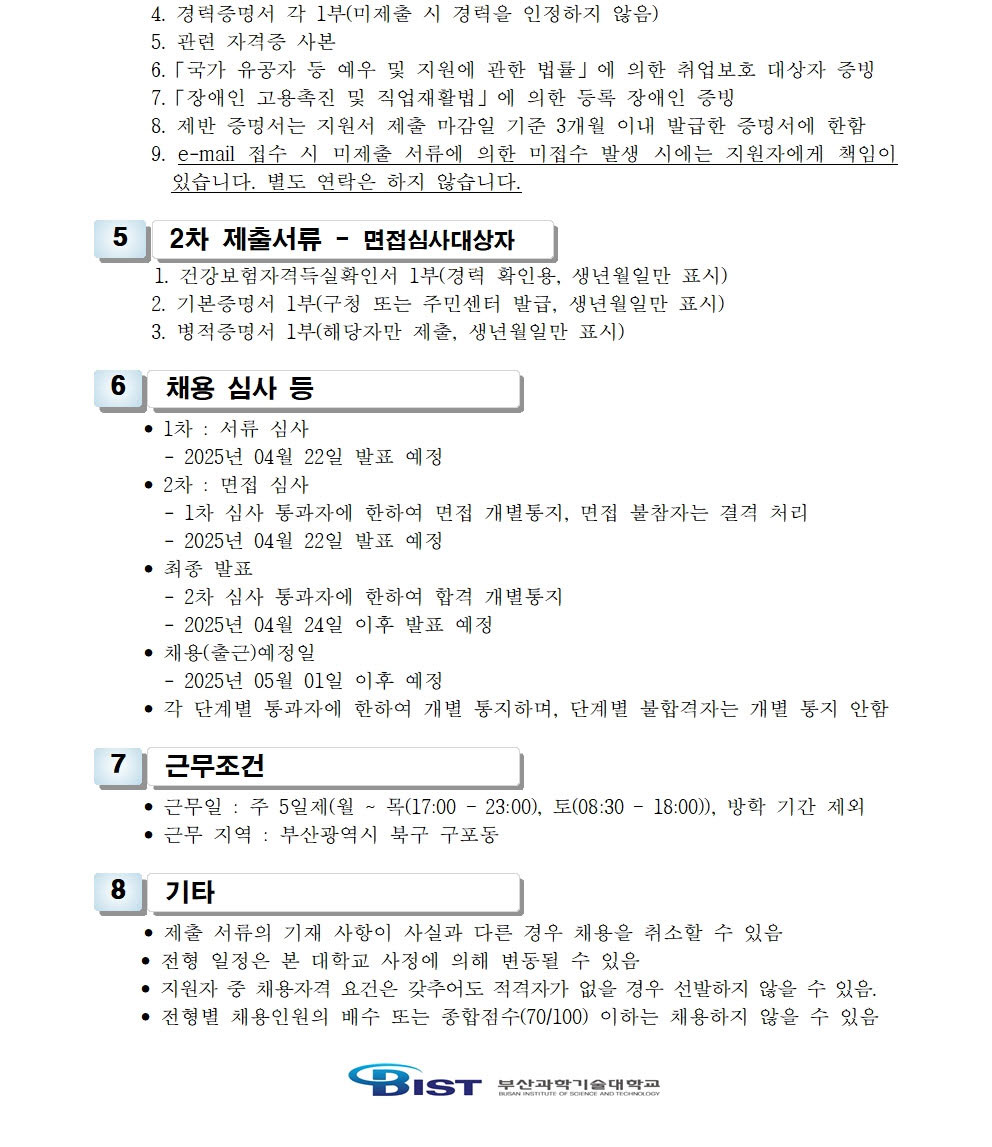 4. 경력증명서 각 1부(미제출 시 경력을 인정하지 않음)
5. 관련 자격증 사본
6.「국가 유공자 등 예우 및 지원에 관한 법률」에 의한 취업보호 대상자 증빙
7.「장애인 고용촉진 및 직업재활법」에 의한 등록 장애인 증빙
8. 제반 증명서는 지원서 제출 마감일 기준 3개월 이내 발급한 증명서에 한함
9. e-mail 접수 시 미제출 서류에 의한 미접수 발생 시에는 지원자에게 책임이 있습니다. 별도 연락은 하지 않습니다.

5 2차 제출서류 - 면접심사대상자

1. 건강보험자격득실확인서 1부(경력 확인용, 생년월일만 표시)
2. 기본증명서 1부(구청 또는 주민센터 발급, 생년월일만 표시)
3. 병적증명서 1부(해당자만 제출, 생년월일만 표시)

6 채용 심사 등

● 1차 : 서류 심사
- 2025년 04월 22일 발표 예정
● 2차 : 면접 심사
- 1차 심사 통과자에 한하여 면접 개별통지, 면접 불참자는 결격 처리
- 2025년 04월 22일 발표 예정
● 최종 발표
- 2차 심사 통과자에 한하여 합격 개별통지
- 2025년 04월 24일 이후 발표 예정
● 채용(출근)예정일
- 2025년 05월 01일 이후 예정
● 각 단계별 통과자에 한하여 개별 통지하며, 단계별 불합격자는 개별 통지 안함

7 근무조건

● 근무일 : 주 5일제(월 ~ 목(17:00 - 23:00), 토(08:30 - 18:00)), 방학 기간 제외
● 근무 지역 : 부산광역시 북구 구포동

8 기타

● 제출 서류의 기재 사항이 사실과 다른 경우 채용을 취소할 수 있음
● 전형 일정은 본 대학교 사정에 의해 변동될 수 있음
● 지원자 중 채용자격 요건은 갖추어도 적격자가 없을 경우 선발하지 않을 수 있음.
● 전형별 채용인원의 배수 또는 종합점수(70/100) 이하는 채용하지 않을 수 있음

BIST 부산과학기술대학교 BUSAN INSTITUTE OF SCIENCE AND TECHNOLOGY